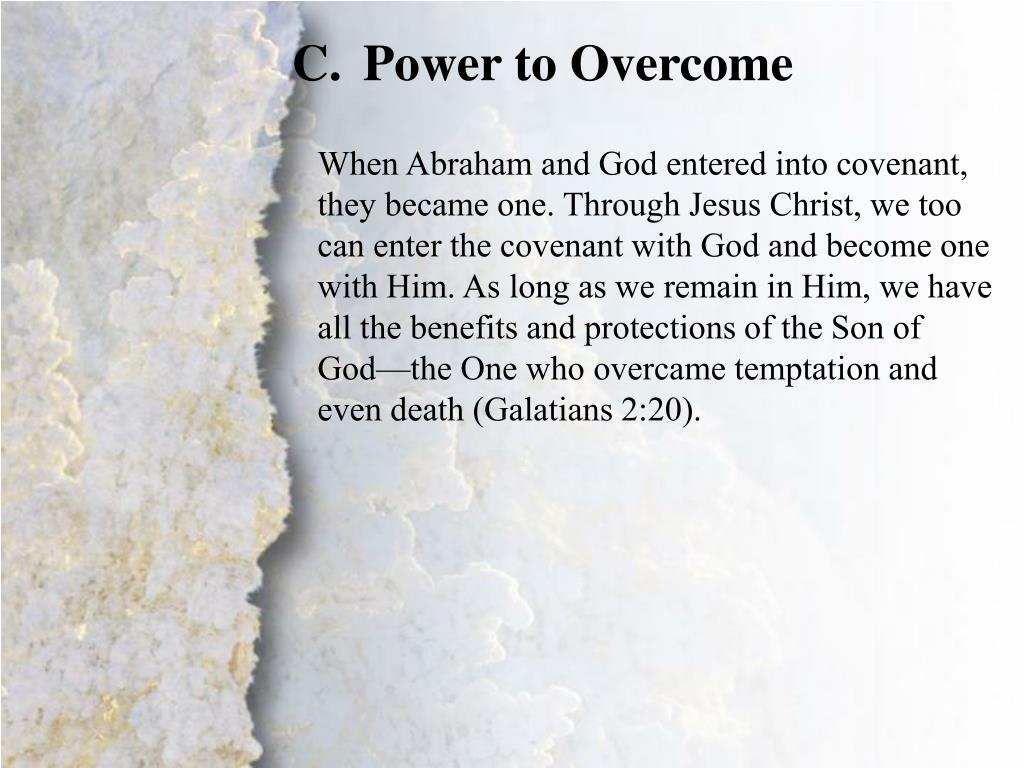 C. Power to Overcome

When Abraham and God entered into covenant, they became one. Through Jesus Christ, we too can enter the covenant with God and become one with Him. As long as we remain in Him, we have all the benefits and protections of the Son of God—the One who overcame temptation and even death (Galatians 2:20).